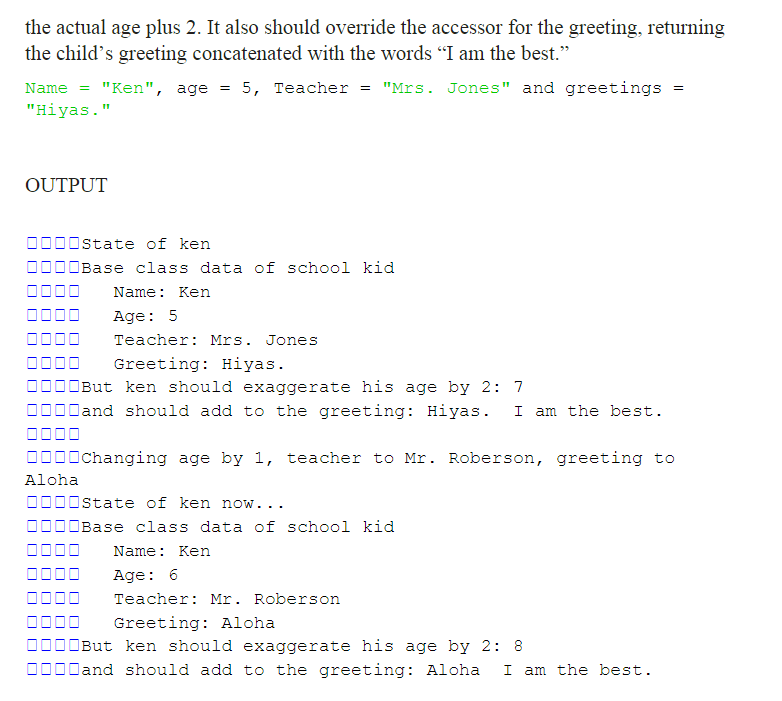 the actual age plus 2. It also should override the accessor for the greeting, returning the child's greeting concatenated with the words "I am the best."

Name = "Ken", age = 5, Teacher = "Mrs. Jones" and greetings = "Hiyas."

OUTPUT

□□□□State of ken
□□□□Base class data of school kid
□□□□    Name: Ken
□□□□    Age: 5
□□□□    Teacher: Mrs. Jones
□□□□    Greeting: Hiyas.
□□□□But ken should exaggerate his age by 2: 7
□□□□and should add to the greeting: Hiyas.  I am the best.
□□□□
□□□□Changing age by 1, teacher to Mr. Roberson, greeting to Aloha
□□□□State of ken now...
□□□□Base class data of school kid
□□□□    Name: Ken
□□□□    Age: 6
□□□□    Teacher: Mr. Roberson
□□□□    Greeting: Aloha
□□□□But ken should exaggerate his age by 2: 8
□□□□and should add to the greeting: Aloha  I am the best.